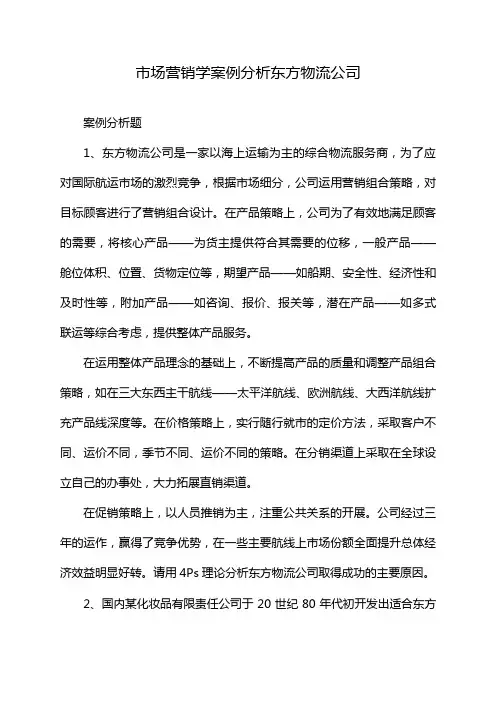 市场营销学案例分析东方物流公司

案例分析题

1、东方物流公司是一家以海上运输为主的综合物流服务商，为了应对国际航运市场的激烈竞争，根据市场细分，公司运用营销组合策略，对目标顾客进行了营销组合设计。在产品策略上，公司为了有效地满足顾客的需要，将核心产品——为货主提供符合其需要的位移，一般产品——舱位体积、位置、货物定位等，期望产品——如船期、安全性、经济性和及时性等，附加产品——如咨询、报价、报关等，潜在产品——如多式联运等综合考虑，提供整体产品服务。

在运用整体产品理念的基础上，不断提高产品的质量和调整产品组合策略，如在三大东西主干航线——太平洋航线、欧洲航线、大西洋航线扩充产品线深度等。在价格策略上，实行随行就市的定价方法，采取客户不同、运价不同，季节不同、运价不同的策略。在分销渠道上采取在全球设立自己的办事处，大力拓展直销渠道。

在促销策略上，以人员推销为主，注重公共关系的开展。公司经过三年的运作，赢得了竞争优势，在一些主要航线上市场份额全面提升总体经济效益明显好转。请用 4Ps 理论分析东方物流公司取得成功的主要原因。

2、国内某化妆品有限责任公司于 20 世纪 80 年代初开发出适合东方